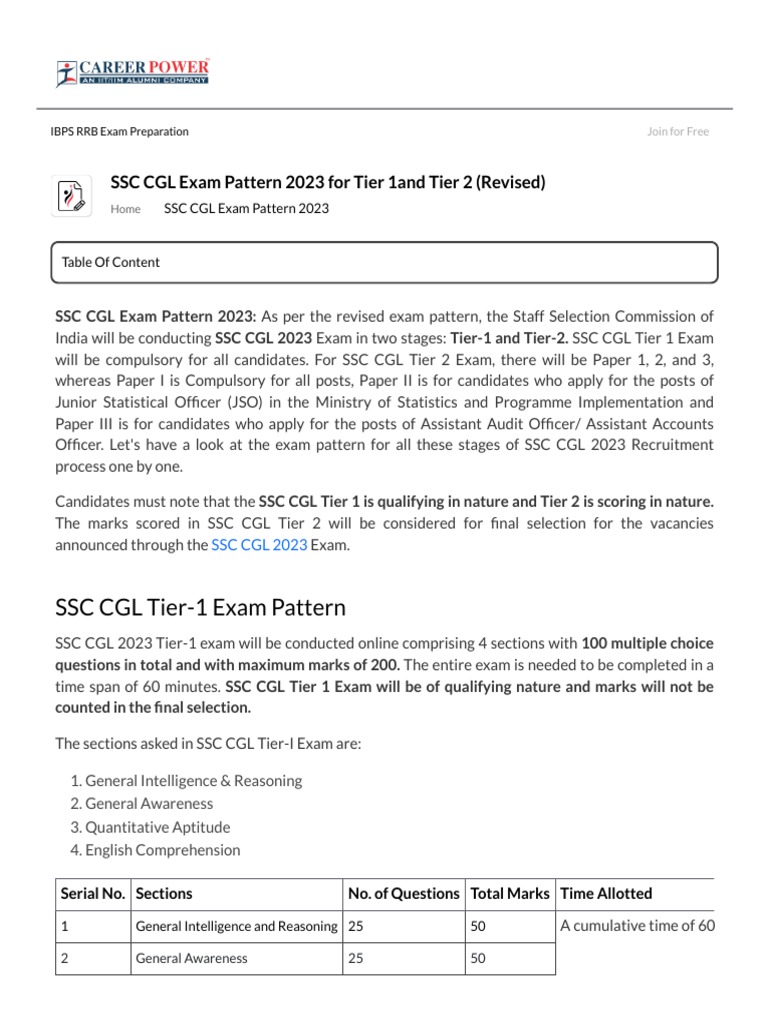 CAREER POWER
AN IIT/IIM ALUMNI COMPANY

IBPS RRB Exam Preparation

Join for Free

SSC CGL Exam Pattern 2023 for Tier 1and Tier 2 (Revised)

Home SSC CGL Exam Pattern 2023

Table Of Content

SSC CGL Exam Pattern 2023: As per the revised exam pattern, the Staff Selection Commission of India will be conducting SSC CGL 2023 Exam in two stages: Tier-1 and Tier-2. SSC CGL Tier 1 Exam will be compulsory for all candidates. For SSC CGL Tier 2 Exam, there will be Paper 1, 2, and 3, whereas Paper I is Compulsory for all posts, Paper II is for candidates who apply for the posts of Junior Statistical Officer (JSO) in the Ministry of Statistics and Programme Implementation and Paper III is for candidates who apply for the posts of Assistant Audit Officer/ Assistant Accounts Officer. Let's have a look at the exam pattern for all these stages of SSC CGL 2023 Recruitment process one by one.

Candidates must note that the SSC CGL Tier 1 is qualifying in nature and Tier 2 is scoring in nature. The marks scored in SSC CGL Tier 2 will be considered for final selection for the vacancies announced through the SSC CGL 2023 Exam.

SSC CGL Tier-1 Exam Pattern

SSC CGL 2023 Tier-1 exam will be conducted online comprising 4 sections with 100 multiple choice questions in total and with maximum marks of 200. The entire exam is needed to be completed in a time span of 60 minutes. SSC CGL Tier 1 Exam will be of qualifying nature and marks will not be counted in the final selection.

The sections asked in SSC CGL Tier-I Exam are:

1. General Intelligence & Reasoning
2. General Awareness
3. Quantitative Aptitude
4. English Comprehension

| Serial No. | Sections | No. of Questions | Total Marks | Time Allotted |
|---|---|---|---|---|
| 1 | General Intelligence and Reasoning | 25 | 50 | A cumulative time of 60 |
| 2 | General Awareness | 25 | 50 | |